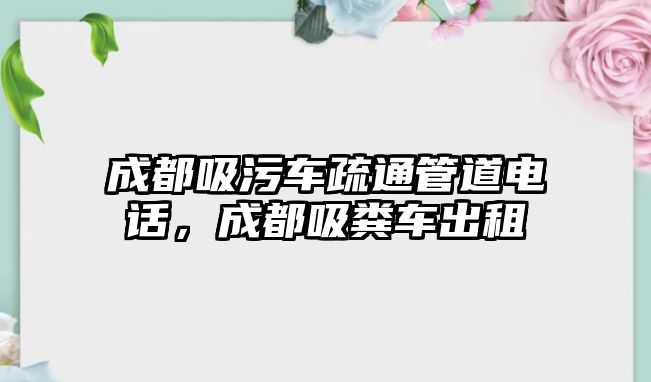 成都吸污车疏通管道电话，成都吸粪车出租